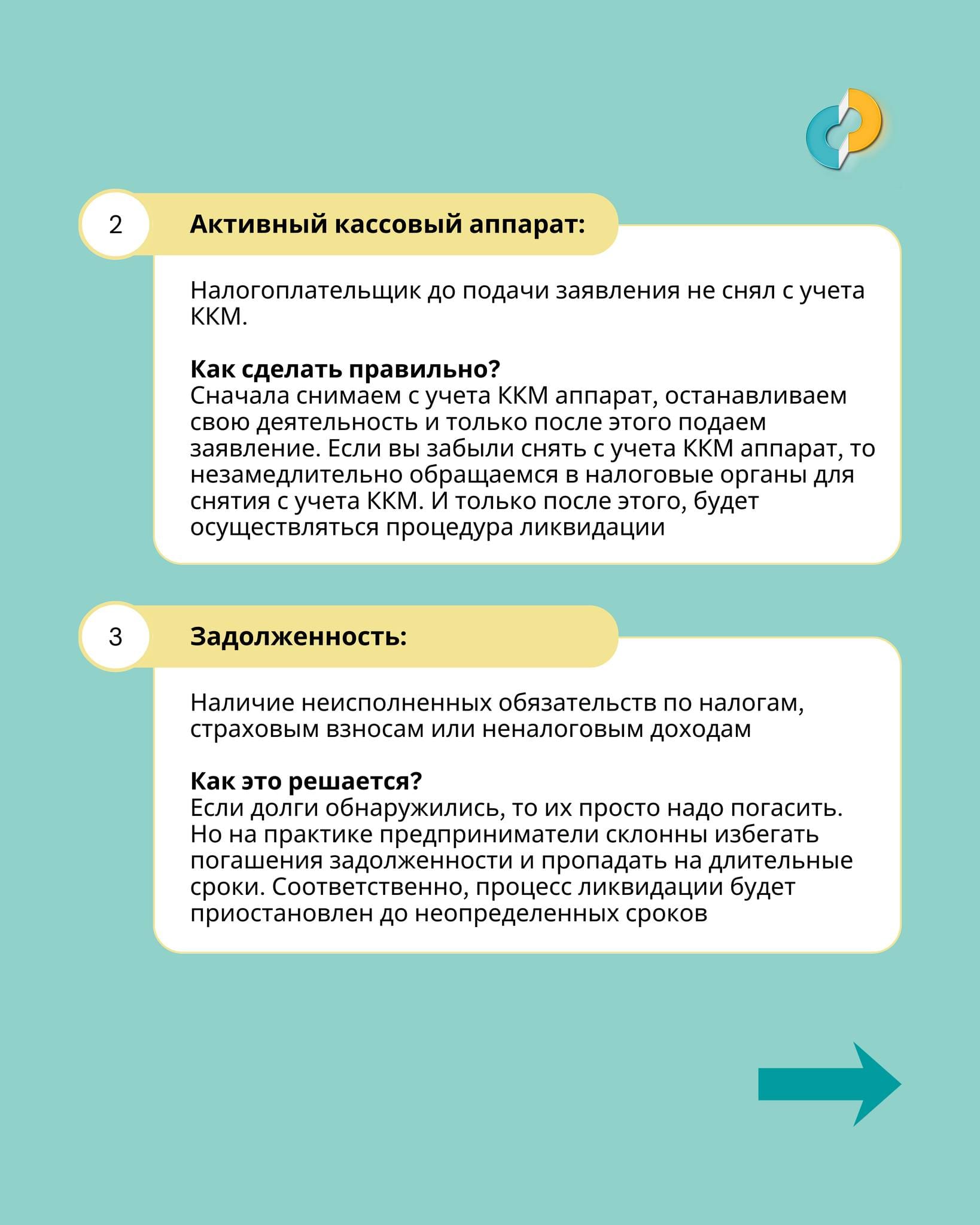 2

Активный кассовый аппарат:

Налогоплательщик до подачи заявления не снял с учета ККМ.

Как сделать правильно?
Сначала снимаем с учета ККМ аппарат, останавливаем свою деятельность и только после этого подаем заявление. Если вы забыли снять с учета ККМ аппарат, то незамедлительно обращаемся в налоговые органы для снятия с учета ККМ. И только после этого, будет осуществляться процедура ликвидации

3

Задолженность:

Наличие неисполненных обязательств по налогам, страховым взносам или неналоговым доходам

Как это решается?
Если долги обнаружились, то их просто надо погасить. Но на практике предприниматели склонны избегать погашения задолженности и пропадать на длительные сроки. Соответственно, процесс ликвидации будет приостановлен до неопределенных сроков